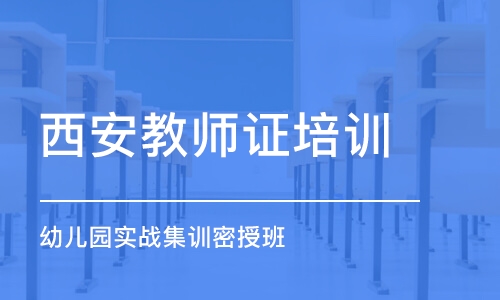 西安教师证培训

幼儿园实战集训密授班